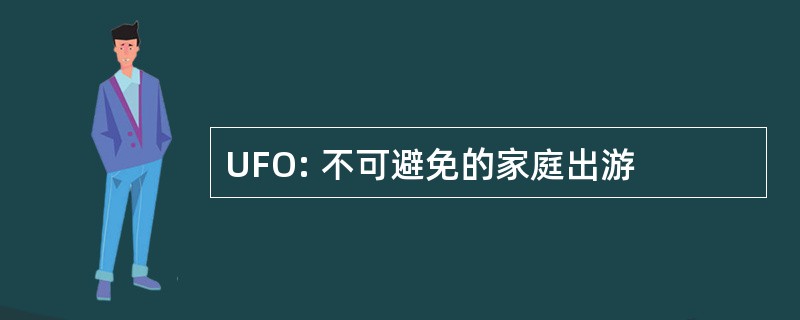 UFO: 不可避免的家庭出游